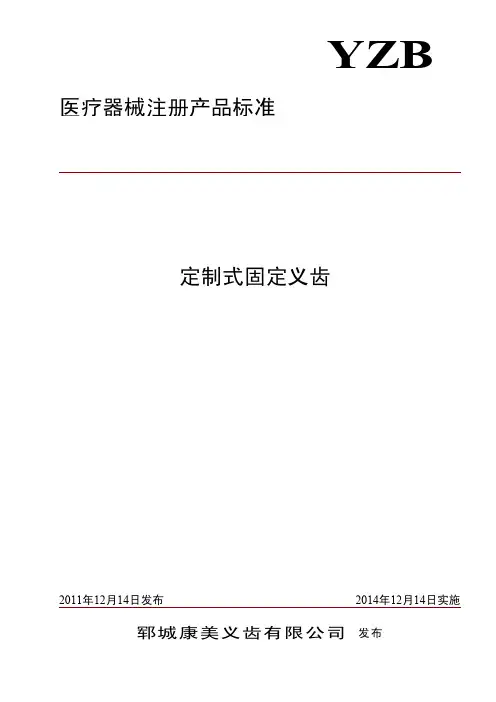 YZB

医疗器械注册产品标准

定制式固定义齿

2011年12月14日发布 2014年12月14日实施

郓城康美义齿有限公司 发布